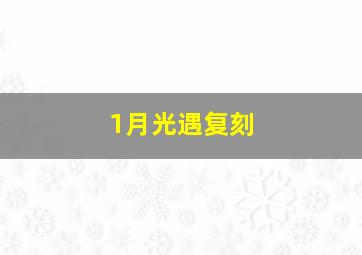 1月光遇复刻